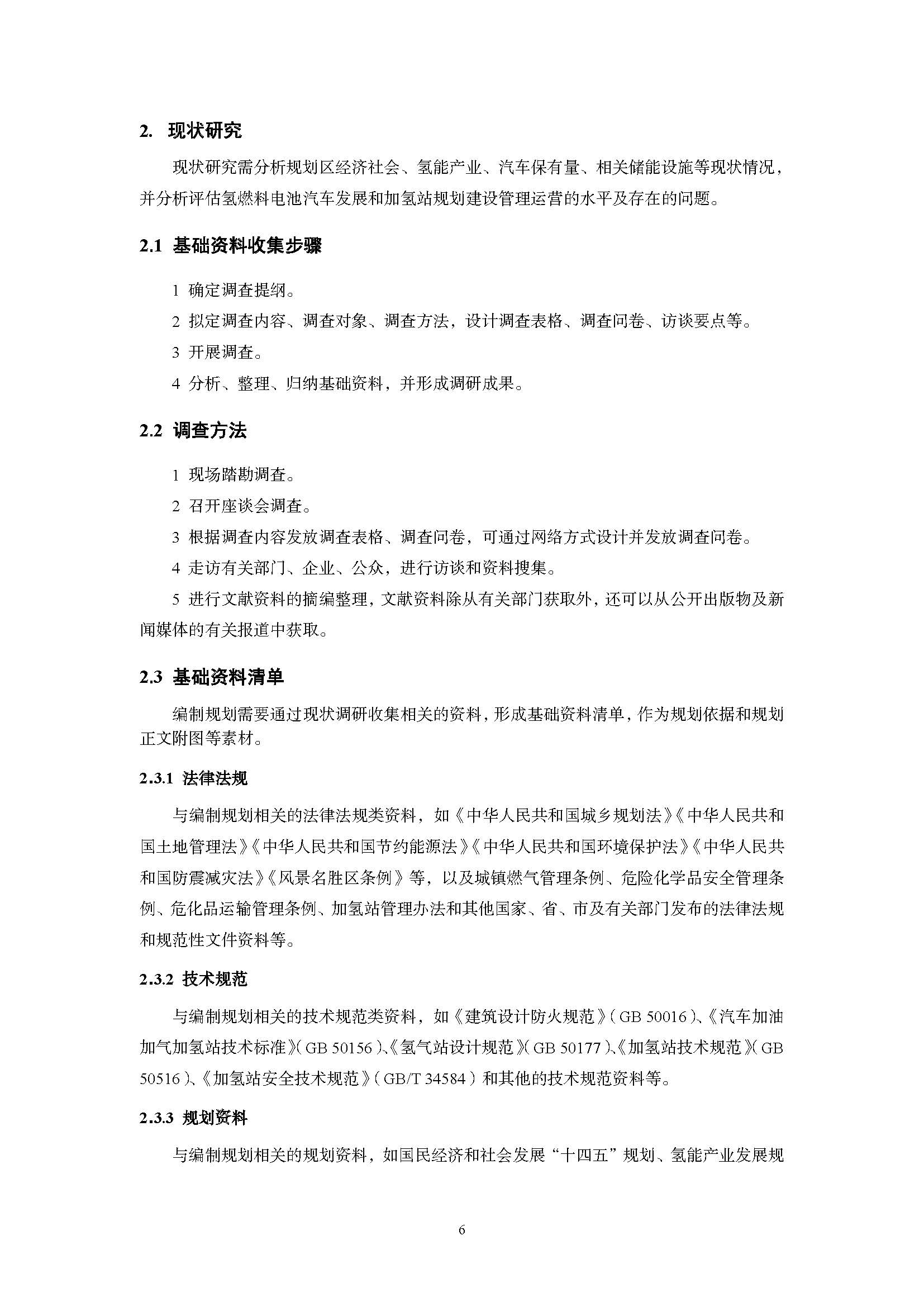 2. 现状研究

现状研究需分析规划区经济社会、氢能产业、汽车保有量、相关储能设施等现状情况，并分析评估氢燃料电池汽车发展和加氢站规划建设管理运营的水平及存在的问题。

2.1 基础资料收集步骤

1 确定调查提纲。

2 拟定调查内容、调查对象、调查方法，设计调查表格、调查问卷、访谈要点等。

3 开展调查。

4 分析、整理、归纳基础资料，并形成调研成果。

2.2 调查方法

1 现场踏勘调查。

2 召开座谈会调查。

3 根据调查内容发放调查表格、调查问卷，可通过网络方式设计并发放调查问卷。

4 走访有关部门、企业、公众，进行访谈和资料搜集。

5 进行文献资料的摘编整理，文献资料除从有关部门获取外，还可以从公开出版物及新闻媒体的有关报道中获取。

2.3 基础资料清单

编制规划需要通过现状调研收集相关的资料，形成基础资料清单，作为规划依据和规划正文附图等素材。

2.3.1 法律法规

与编制规划相关的法律法规类资料，如《中华人民共和国城乡规划法》《中华人民共和国土地管理法》《中华人民共和国节约能源法》《中华人民共和国环境保护法》《中华人民共和国防震减灾法》《风景名胜区条例》等，以及城镇燃气管理条例、危险化学品安全管理条例、危化品运输管理条例、加氢站管理办法和其他国家、省、市及有关部门发布的法律法规和规范性文件资料等。

2.3.2 技术规范

与编制规划相关的技术规范类资料，如《建筑设计防火规范》(GB 50016)、《汽车加油加气加氢站技术标准》(GB 50156)、《氢气站设计规范》(GB 50177)、《加氢站技术规范》(GB 50516)、《加氢站安全技术规范》(GB/T 34584)和其他的技术规范资料等。

2.3.3 规划资料

与编制规划相关的规划资料，如国民经济和社会发展“十四五”规划、氢能产业发展规

6